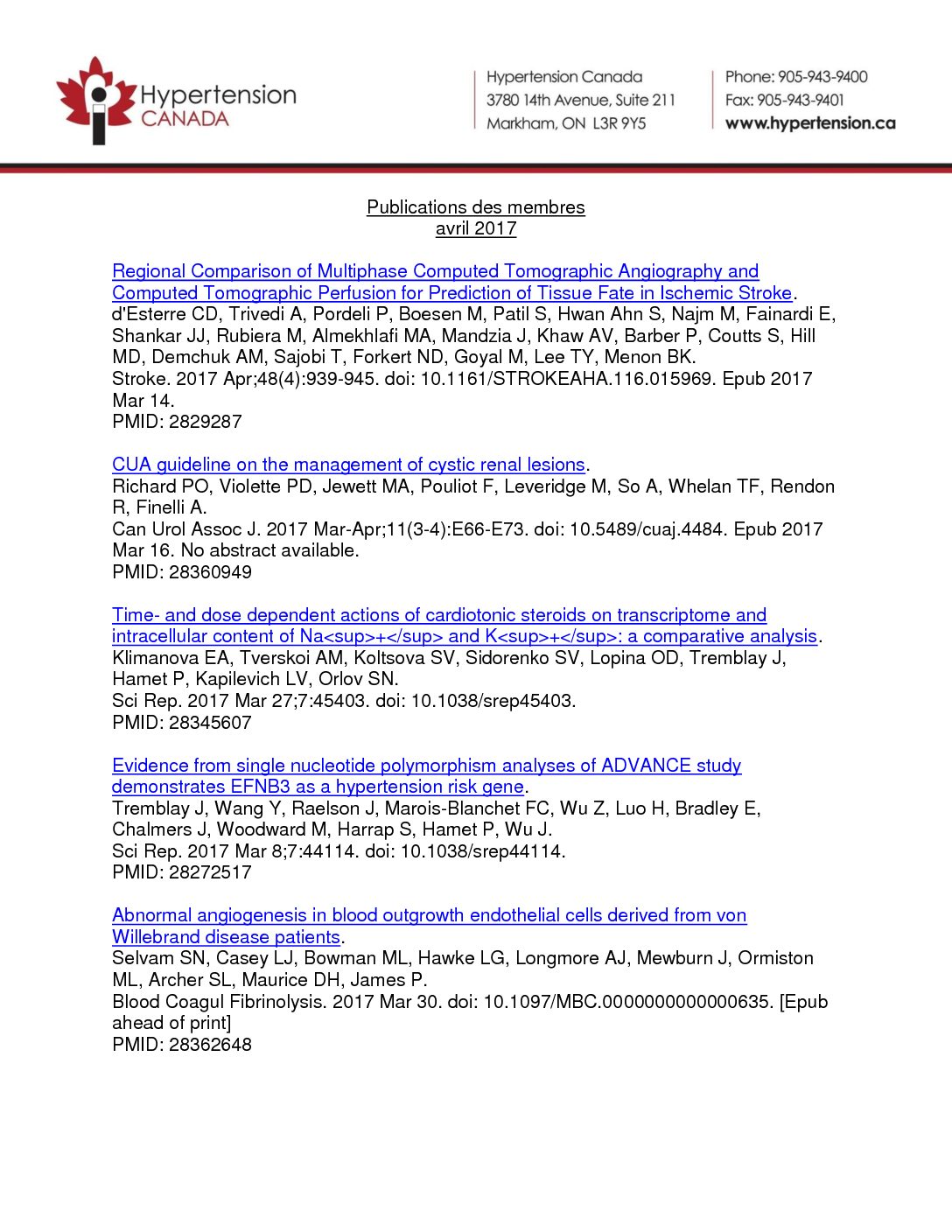 Hypertension CANADA

Hypertension Canada
3780 14th Avenue, Suite 211
Markham, ON L3R 9Y5

Phone: 905-943-9400
Fax: 905-943-9401
www.hypertension.ca

Publications des membres
avril 2017

Regional Comparison of Multiphase Computed Tomographic Angiography and Computed Tomographic Perfusion for Prediction of Tissue Fate in Ischemic Stroke.
d'Esterre CD, Trivedi A, Pordeli P, Boesen M, Patil S, Hwan Ahn S, Najm M, Fainardi E, Shankar JJ, Rubiera M, Almekhlafi MA, Mandzia J, Khaw AV, Barber P, Coutts S, Hill MD, Demchuk AM, Sajobi T, Forkert ND, Goyal M, Lee TY, Menon BK.
Stroke. 2017 Apr;48(4):939-945. doi: 10.1161/STROKEAHA.116.015969. Epub 2017 Mar 14.
PMID: 2829287

CUA guideline on the management of cystic renal lesions.
Richard PO, Violette PD, Jewett MA, Pouliot F, Leveridge M, So A, Whelan TF, Rendon R, Finelli A.
Can Urol Assoc J. 2017 Mar-Apr;11(3-4):E66-E73. doi: 10.5489/cuaj.4484. Epub 2017 Mar 16. No abstract available.
PMID: 28360949

Time- and dose dependent actions of cardiotonic steroids on transcriptome and intracellular content of Na<sup>+</sup> and K<sup>+</sup>: a comparative analysis.
Klimanova EA, Tverskoi AM, Koltsova SV, Sidorenko SV, Lopina OD, Tremblay J, Hamet P, Kapilevich LV, Orlov SN.
Sci Rep. 2017 Mar 27;7:45403. doi: 10.1038/srep45403.
PMID: 28345607

Evidence from single nucleotide polymorphism analyses of ADVANCE study demonstrates EFNB3 as a hypertension risk gene.
Tremblay J, Wang Y, Raelson J, Marois-Blanchet FC, Wu Z, Luo H, Bradley E, Chalmers J, Woodward M, Harrap S, Hamet P, Wu J.
Sci Rep. 2017 Mar 8;7:44114. doi: 10.1038/srep44114.
PMID: 28272517

Abnormal angiogenesis in blood outgrowth endothelial cells derived from von Willebrand disease patients.
Selvam SN, Casey LJ, Bowman ML, Hawke LG, Longmore AJ, Mewburn J, Ormiston ML, Archer SL, Maurice DH, James P.
Blood Coagul Fibrinolysis. 2017 Mar 30. doi: 10.1097/MBC.0000000000000635. [Epub ahead of print]
PMID: 28362648